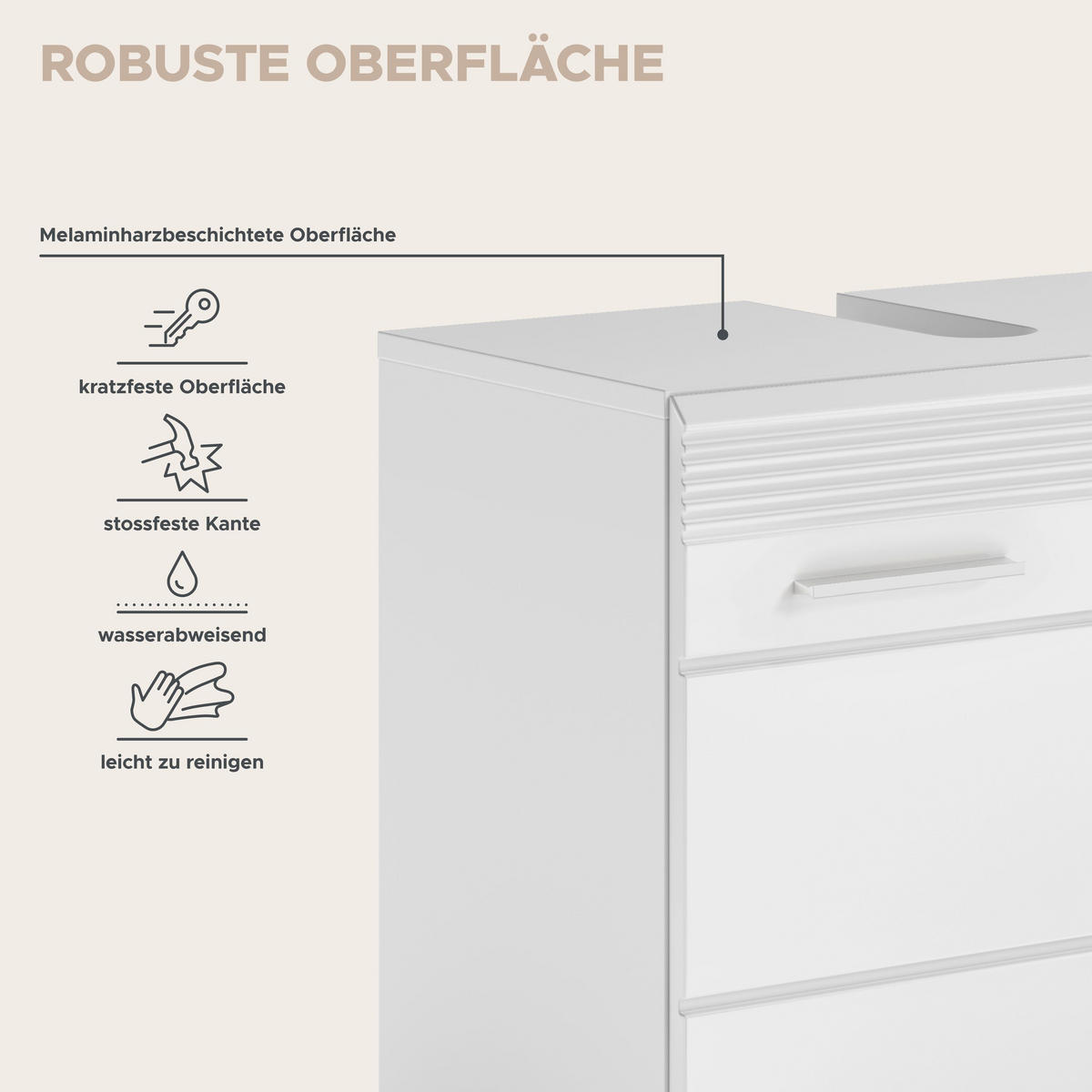 ROBUSTE OBERFLÄCHE

Melaminharzbeschichtete Oberfläche

kratzfeste Oberfläche

stossfeste Kante

wasserabweisend

leicht zu reinigen